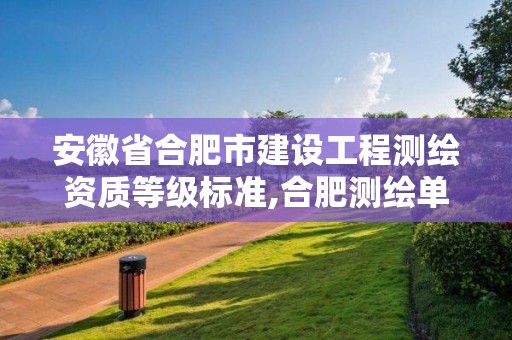 安徽省合肥市建设工程测绘资质等级标准,合肥测绘单